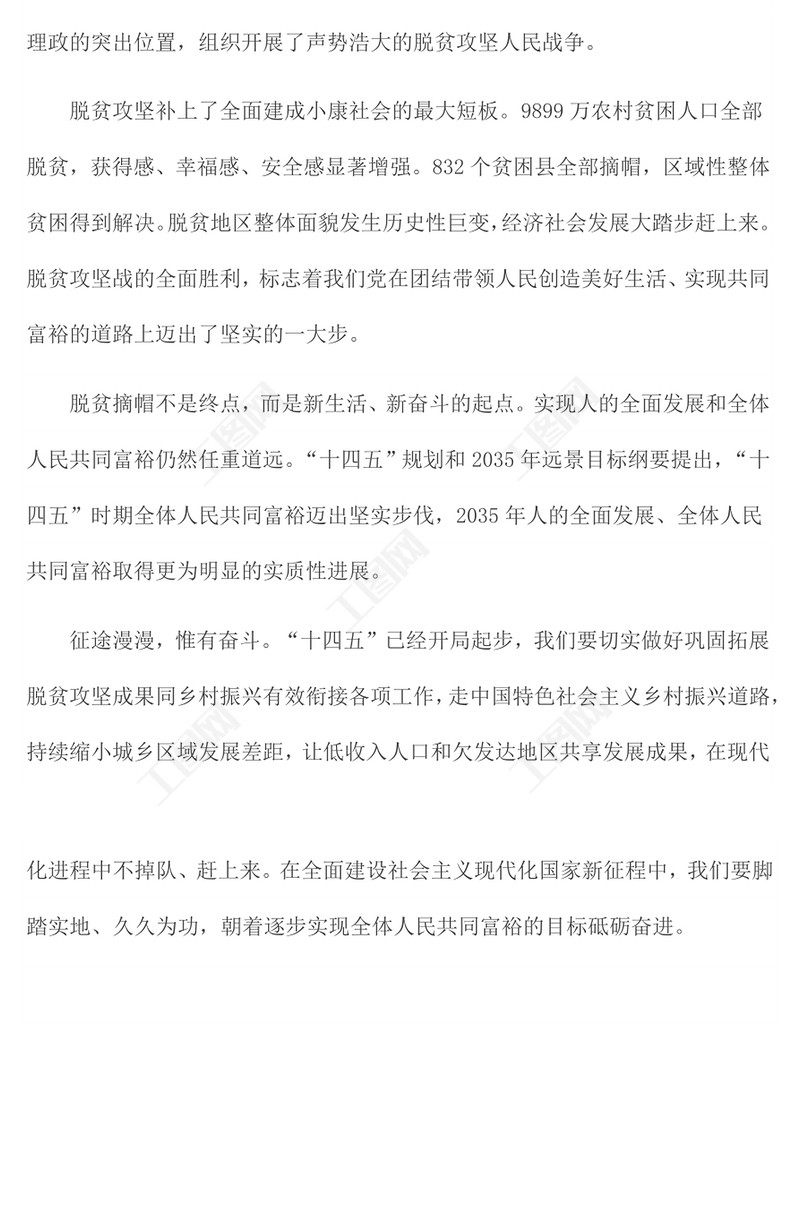 理政的突出位置，组织开展了声势浩大的脱贫攻坚人民战争。

脱贫攻坚补上了全面建成小康社会的最大短板。9899 万农村贫困人口全部脱贫，获得感、幸福感、安全感显著增强。832 个贫困县全部摘帽，区域性整体贫困得到解决。脱贫地区整体面貌发生历史性巨变，经济社会发展大踏步赶上来。脱贫攻坚战的全面胜利，标志着我们党在团结带领人民创造美好生活、实现共同富裕的道路上迈出了坚实的一大步。

脱贫摘帽不是终点，而是新生活、新奋斗的起点。实现人的全面发展和全体人民共同富裕仍然任重道远。“十四五”规划和 2035 年远景目标纲要提出，“十四五”时期全体人民共同富裕迈出坚实步伐，2035 年人的全面发展、全体人民共同富裕取得更为明显的实质性进展。

征途漫漫，惟有奋斗。“十四五”已经开局起步，我们要切实做好巩固拓展脱贫攻坚成果同乡村振兴有效衔接各项工作，走中国特色社会主义乡村振兴道路，持续缩小城乡区域发展差距，让低收入人口和欠发达地区共享发展成果，在现代化进程中不掉队、赶上来。在全面建设社会主义现代化国家新征程中，我们要脚踏实地、久久为功，朝着逐步实现全体人民共同富裕的目标砥砺奋进。